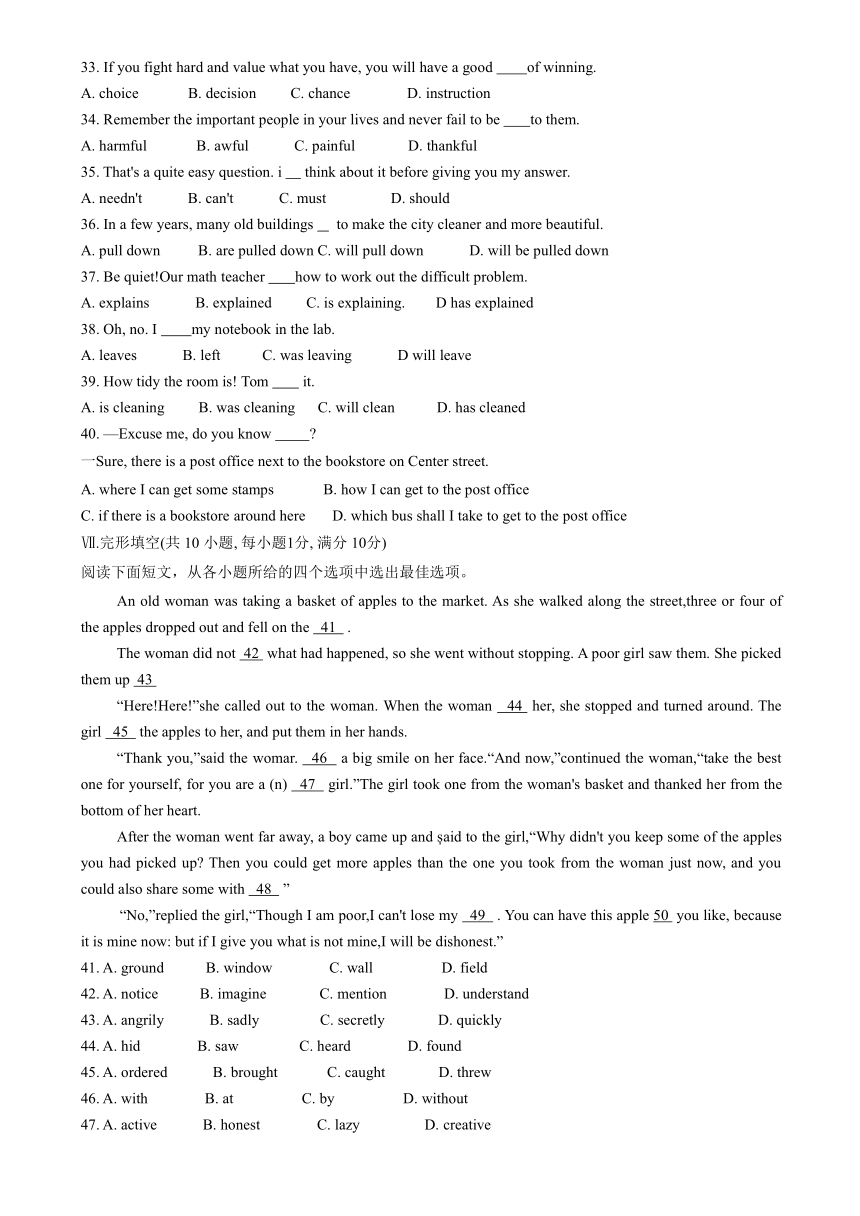 33. If you fight hard and value what you have, you will have a good ____of winning.
A. choice B. decision C. chance D. instruction
34. Remember the important people in your lives and never fail to be ____to them.
A. harmful B. awful C. painful D. thankful
35. That's a quite easy question. i __ think about it before giving you my answer.
A. needn't B. can't C. must D. should
36. In a few years, many old buildings __ to make the city cleaner and more beautiful.
A. pull down B. are pulled down C. will pull down D. will be pulled down
37. Be quiet!Our math teacher ____how to work out the difficult problem.
A. explains B. explained C. is explaining. D has explained
38. Oh, no. I ____my notebook in the lab.
A. leaves B. left C. was leaving D will leave
39. How tidy the room is! Tom ____ it.
A. is cleaning B. was cleaning C. will clean D. has cleaned
40. —Excuse me, do you know _____?
一Sure, there is a post office next to the bookstore on Center street.
A. where I can get some stamps B. how I can get to the post office
C. if there is a bookstore around here D. which bus shall I take to get to the post office
Ⅶ.完形填空(共 10 小题, 每小题1分, 满分 10分)
阅读下面短文，从各小题所给的四个选项中选出最佳选项。

An old woman was taking a basket of apples to the market. As she walked along the street,three or four of the apples dropped out and fell on the 41 .

The woman did not 42 what had happened, so she went without stopping. A poor girl saw them. She picked them up 43

“Here!Here!”she called out to the woman. When the woman 44 her, she stopped and turned around. The girl 45 the apples to her, and put them in her hands.

“Thank you,”said the womar. 46 a big smile on her face.“And now,”continued the woman,“take the best one for yourself, for you are a (n) 47 girl.”The girl took one from the woman's basket and thanked her from the bottom of her heart.

After the woman went far away, a boy came up and şaid to the girl,“Why didn't you keep some of the apples you had picked up? Then you could get more apples than the one you took from the woman just now, and you could also share some with 48 ”

“No,”replied the girl,“Though I am poor,I can't lose my 49 . You can have this apple 50 you like, because it is mine now: but if I give you what is not mine,I will be dishonest.”
41. A. ground B. window C. wall D. field
42. A. notice B. imagine C. mention D. understand
43. A. angrily B. sadly C. secretly D. quickly
44. A. hid B. saw C. heard D. found
45. A. ordered B. brought C. caught D. threw
46. A. with B. at C. by D. without
47. A. active B. honest C. lazy D. creative